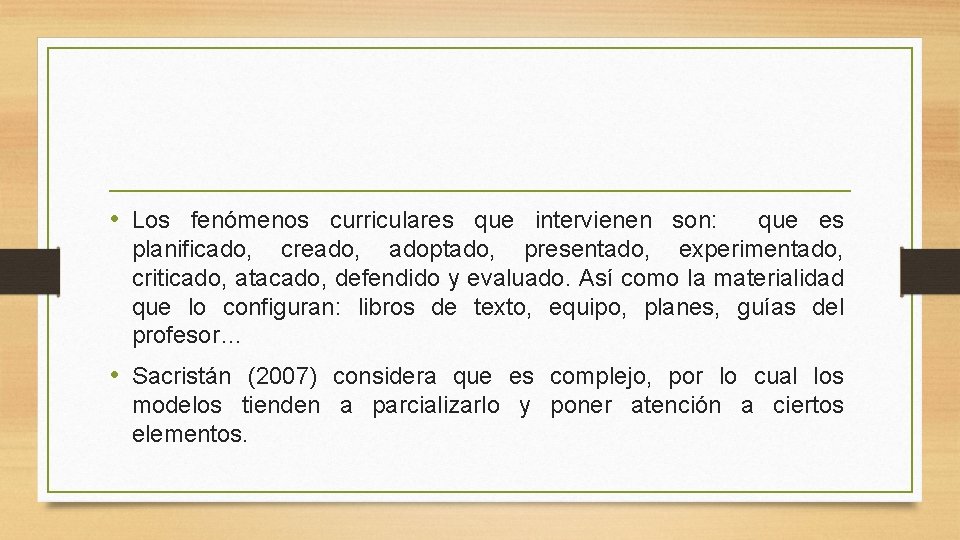 • Los fenómenos curriculares que intervienen son: que es planificado, creado, adoptado, presentado, experimentado, criticado, atacado, defendido y evaluado. Así como la materialidad que lo configuran: libros de texto, equipo, planes, guías del profesor…

• Sacristán (2007) considera que es complejo, por lo cual los modelos tienden a parcializarlo y poner atención a ciertos elementos.